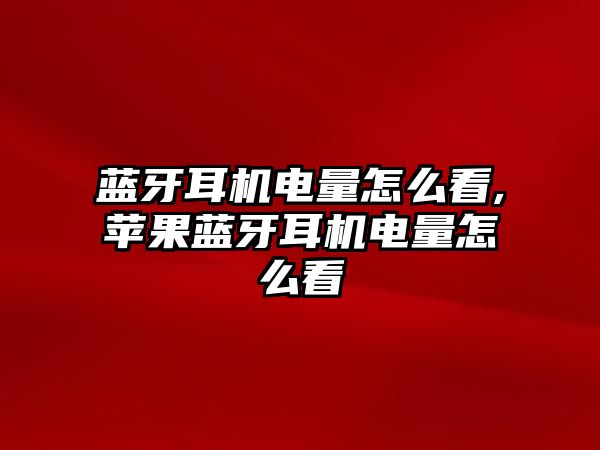 蓝牙耳机电量怎么看,苹果蓝牙耳机电量怎么看